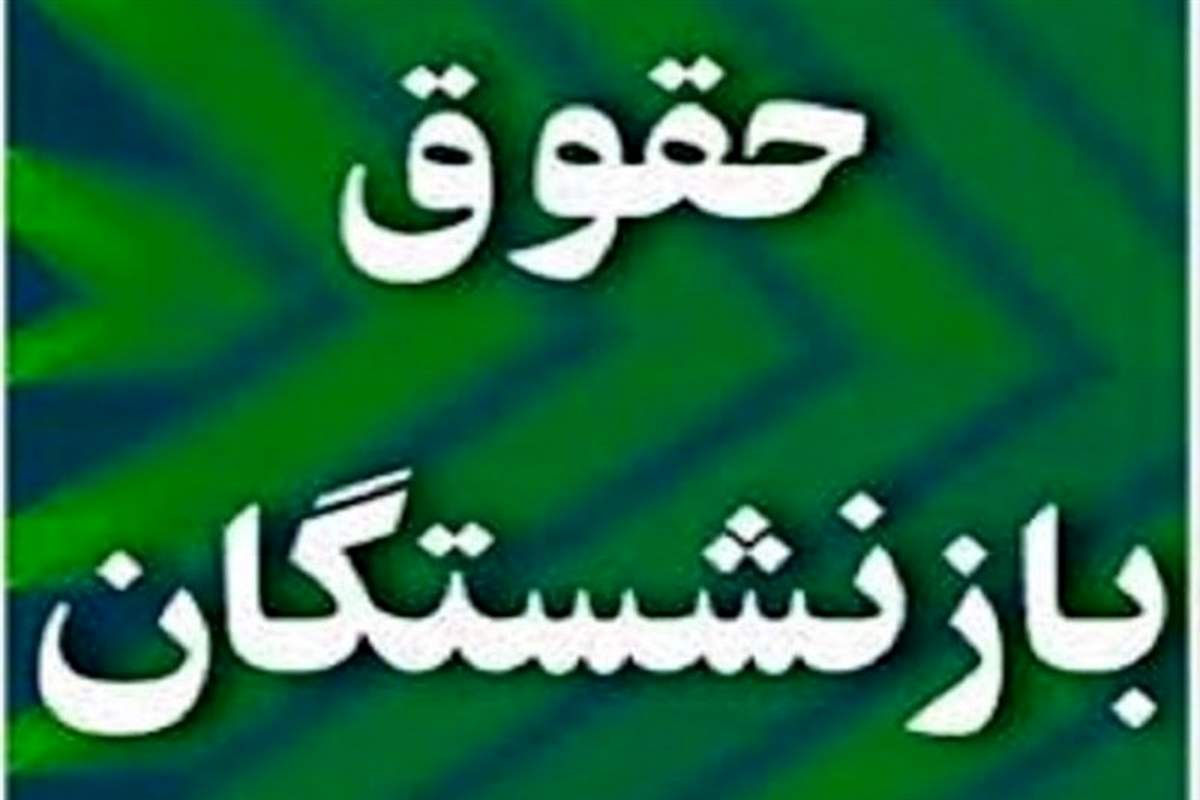 حقوق
بازنشستگان